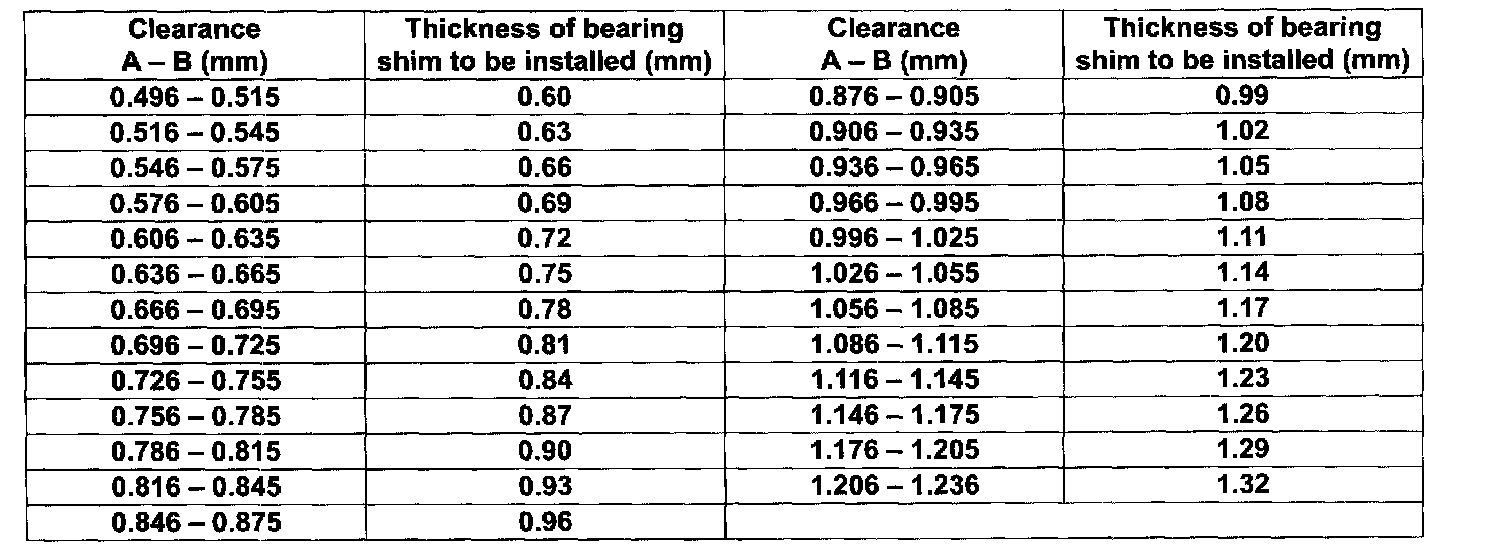 | Clearance A – B (mm) | Thickness of bearing shim to be installed (mm) | Clearance A – B (mm) | Thickness of bearing shim to be installed (mm) |
|---|---|---|---|
| 0.496 – 0.515 | 0.60 | 0.876 – 0.905 | 0.99 |
| 0.516 – 0.545 | 0.63 | 0.906 – 0.935 | 1.02 |
| 0.546 – 0.575 | 0.66 | 0.936 – 0.965 | 1.05 |
| 0.576 – 0.605 | 0.69 | 0.966 – 0.995 | 1.08 |
| 0.606 – 0.635 | 0.72 | 0.996 – 1.025 | 1.11 |
| 0.636 – 0.665 | 0.75 | 1.026 – 1.055 | 1.14 |
| 0.666 – 0.695 | 0.78 | 1.056 – 1.085 | 1.17 |
| 0.696 – 0.725 | 0.81 | 1.086 – 1.115 | 1.20 |
| 0.726 – 0.755 | 0.84 | 1.116 – 1.145 | 1.23 |
| 0.756 – 0.785 | 0.87 | 1.146 – 1.175 | 1.26 |
| 0.786 – 0.815 | 0.90 | 1.176 – 1.205 | 1.29 |
| 0.816 – 0.845 | 0.93 | 1.206 – 1.236 | 1.32 |
| 0.846 – 0.875 | 0.96 | | |